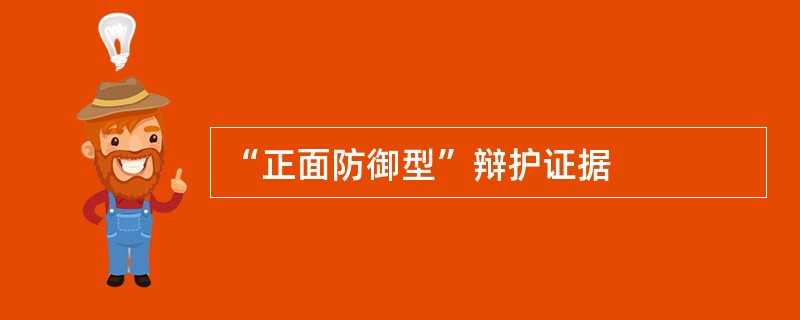 “正面防御型”辩护证据